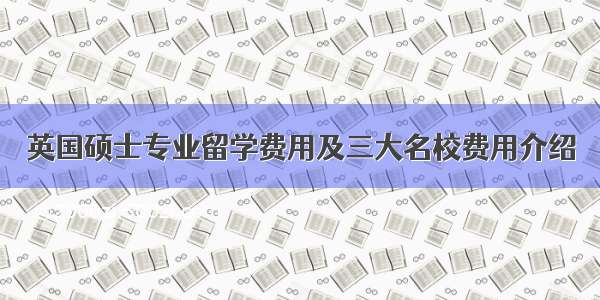 英国硕士专业留学费用及三大名校费用介绍